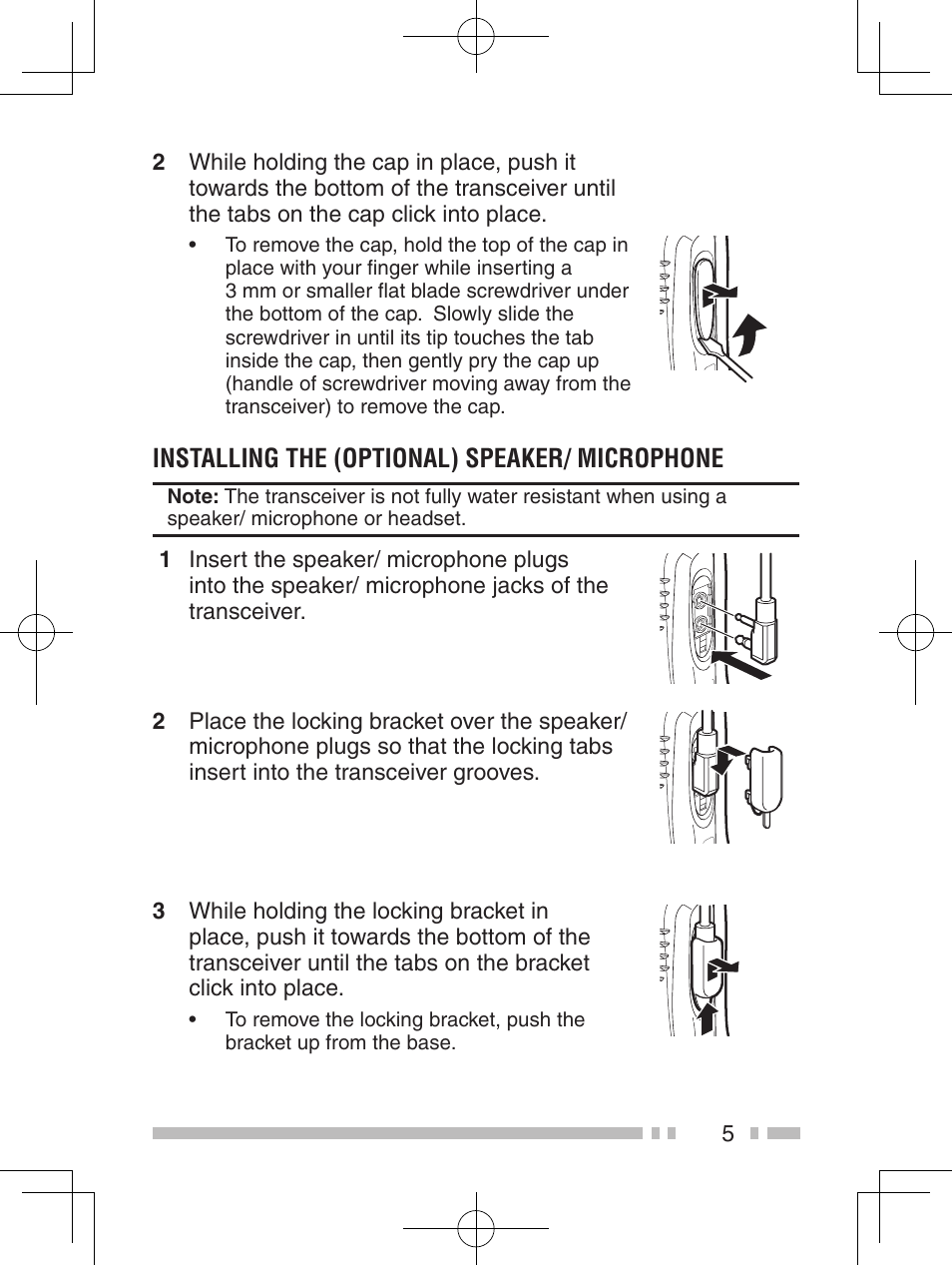 2 While holding the cap in place, push it towards the bottom of the transceiver until the tabs on the cap click into place.

• To remove the cap, hold the top of the cap in place with your finger while inserting a 3 mm or smaller flat blade screwdriver under the bottom of the cap. Slowly slide the screwdriver in until its tip touches the tab inside the cap, then gently pry the cap up (handle of screwdriver moving away from the transceiver) to remove the cap.

INSTALLING THE (OPTIONAL) SPEAKER/ MICROPHONE

Note: The transceiver is not fully water resistant when using a speaker/ microphone or headset.

1 Insert the speaker/ microphone plugs into the speaker/ microphone jacks of the transceiver.

2 Place the locking bracket over the speaker/ microphone plugs so that the locking tabs insert into the transceiver grooves.

3 While holding the locking bracket in place, push it towards the bottom of the transceiver until the tabs on the bracket click into place.

• To remove the locking bracket, push the bracket up from the base.

5